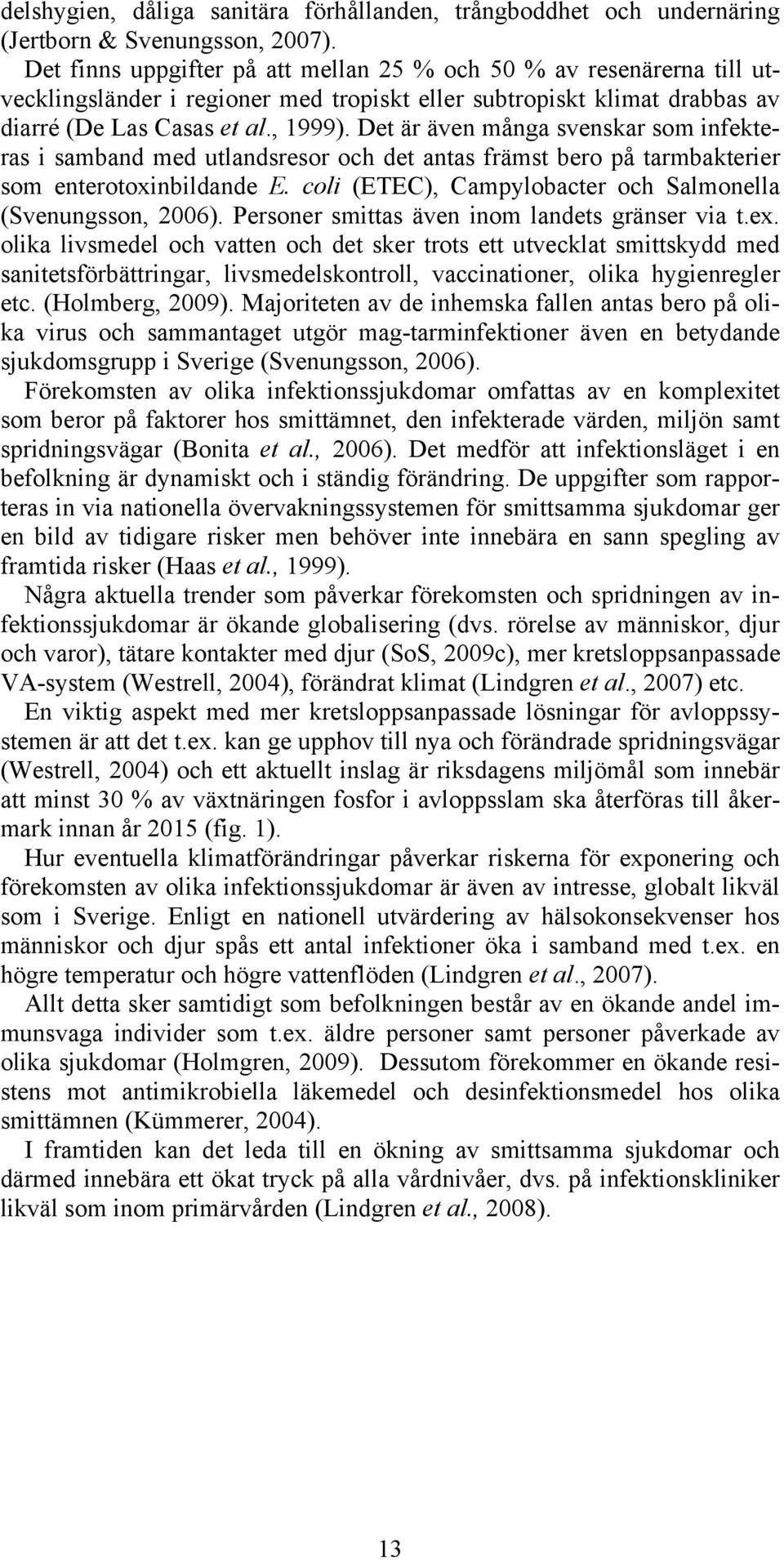 delshygien, dåliga sanitära förhållanden, trångboddhet och undernäring (Jertborn & Svenungsson, 2007).

Det finns uppgifter på att mellan 25 % och 50 % av resenärerna till utvecklingsländer i regioner med tropiskt eller subtropiskt klimat drabbas av diarré (De Las Casas et al., 1999). Det är även många svenskar som infekteras i samband med utlandsresor och det antas främst bero på tarmbakterier som enterotoxinbildande E. coli (ETEC), Campylobacter och Salmonella (Svenungsson, 2006). Personer smittas även inom landets gränser via t.ex. olika livsmedel och vatten och det sker trots ett utvecklat smittskydd med sanitetsförbättringar, livsmedelskontroll, vaccinationer, olika hygienregler etc. (Holmberg, 2009). Majoriteten av de inhemska fallen antas bero på olika virus och sammantaget utgör mag-tarminfektioner även en betydande sjukdomsgrupp i Sverige (Svenungsson, 2006).

Förekomsten av olika infektionssjukdomar omfattas av en komplexitet som beror på faktorer hos smittämnet, den infekterade värden, miljön samt spridningsvägar (Bonita et al., 2006). Det medför att infektionsläget i en befolkning är dynamiskt och i ständig förändring. De uppgifter som rapporteras in via nationella övervakningssystemen för smittsamma sjukdomar ger en bild av tidigare risker men behöver inte innebära en sann spegling av framtida risker (Haas et al., 1999).

Några aktuella trender som påverkar förekomsten och spridningen av infektionssjukdomar är ökande globalisering (dvs. rörelse av människor, djur och varor), tätare kontakter med djur (SoS, 2009c), mer kretsloppsanpassade VA-system (Westrell, 2004), förändrat klimat (Lindgren et al., 2007) etc.

En viktig aspekt med mer kretsloppsanpassade lösningar för avloppssystemen är att det t.ex. kan ge upphov till nya och förändrade spridningsvägar (Westrell, 2004) och ett aktuellt inslag är riksdagens miljömål som innebär att minst 30 % av växtnäringen fosfor i avloppsslam ska återföras till åkermark innan år 2015 (fig. 1).

Hur eventuella klimatförändringar påverkar riskerna för exponering och förekomsten av olika infektionssjukdomar är även av intresse, globalt likväl som i Sverige. Enligt en nationell utvärdering av hälsokonsekvenser hos människor och djur spås ett antal infektioner öka i samband med t.ex. en högre temperatur och högre vattenflöden (Lindgren et al., 2007).

Allt detta sker samtidigt som befolkningen består av en ökande andel immunsvaga individer som t.ex. äldre personer samt personer påverkade av olika sjukdomar (Holmgren, 2009). Dessutom förekommer en ökande resistens mot antimikrobiella läkemedel och desinfektionsmedel hos olika smittämnen (Kümmerer, 2004).

I framtiden kan det leda till en ökning av smittsamma sjukdomar och därmed innebära ett ökat tryck på alla vårdnivåer, dvs. på infektionskliniker likväl som inom primärvården (Lindgren et al., 2008).

13